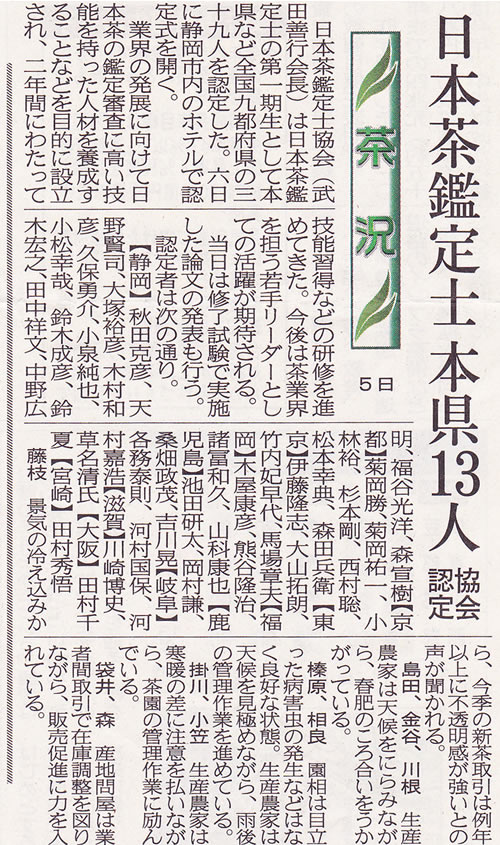 日本茶鑑定士本県13人

協会認定

茶況

5日

日本茶鑑定士協会（武田善行会長）は日本茶鑑定士の第一期生として本県など全国九都府県の三十九人を認定した。六日に静岡市内のホテルで認定式を開く。

業界の発展に向けて日本茶の鑑定審査に高い技能を持った人材を養成することなどを目的に設立され、二年間にわたって技能習得などの研修を進めてきた。今後は茶業界を担う若手リーダーとしての活躍が期待される。

当日は修了試験で実施した論文の発表も行う。

認定者は次の通り。

【静岡】秋田克彦、天野賢司、大塚裕彦、木村和彦、久保勇介、小泉純也、小松幸哉、鈴木成彦、鈴木宏之、田中祥文、中野広明、福谷光洋、森宣樹【京都】菊岡勝、菊岡祐一、小林裕、杉本剛、西村聡、松本幸典、森田兵衛【東京】伊藤隆志、大山拓朗、竹内妃早代、馬場章夫【福岡】木屋康彦、熊谷隆治、諸冨和久、山科康也【鹿児島】池田研太、岡村謙、桑畑政茂、吉川晃【岐阜】各務泰則、河村国保、河村嘉浩【滋賀】川崎博史、草名清氏【大阪】田村千夏【宮崎】田村秀悟

藤枝　景気の冷え込みから、今季の新茶取引は例年以上に不透明感が強いとの声が聞かれる。

島田、金谷、川根　生産農家は天候をにらみながら、春肥のころ合いをうかがっている。

榛原、相良　園相は目立った病害虫の発生などはなく良好な状態。生産農家は天候を見極めながら、雨後の管理作業を進めている。

掛川、小笠　生産農家は寒暖の差に注意を払いながら、茶園の管理作業に励んでいる。

袋井、森　産地問屋は業者間取引で在庫調整を図りながら、販売促進に力を入れている。